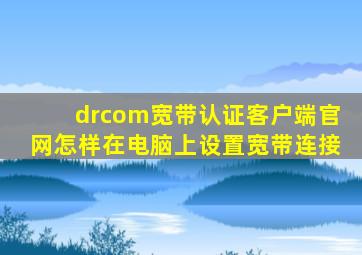 drcom宽带认证客户端官网怎样在电脑上设置宽带连接